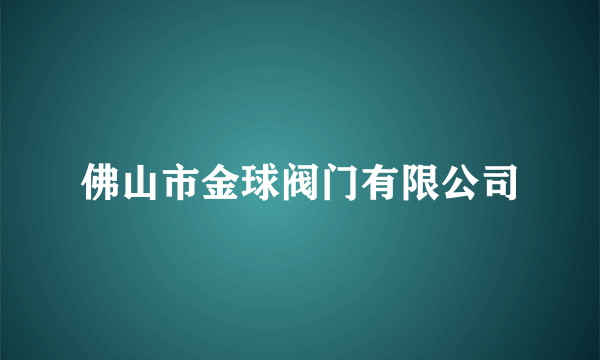 佛山市金球阀门有限公司